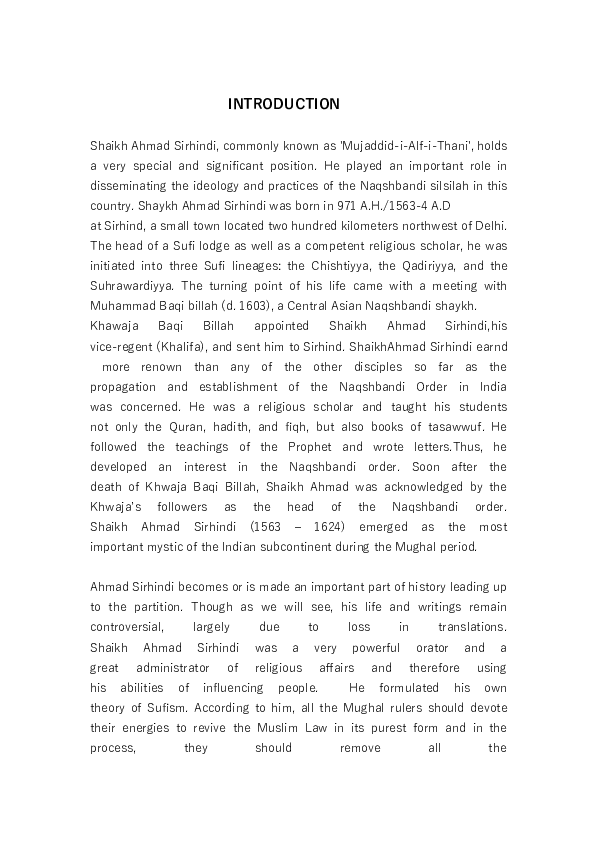 INTRODUCTION

Shaikh Ahmad Sirhindi, commonly known as 'Mujaddid-i-Alf-i-Thani', holds a very special and significant position. He played an important role in disseminating the ideology and practices of the Naqshbandi silsilah in this country. Shaykh Ahmad Sirhindi was born in 971 A.H./1563-4 A.D at Sirhind, a small town located two hundred kilometers northwest of Delhi. The head of a Sufi lodge as well as a competent religious scholar, he was initiated into three Sufi lineages: the Chishtiyya, the Qadiriyya, and the Suhrawardiyya. The turning point of his life came with a meeting with Muhammad Baqi billah (d. 1603), a Central Asian Naqshbandi shaykh. Khawaja Baqi Billah appointed Shaikh Ahmad Sirhindi,his vice-regent (Khalifa), and sent him to Sirhind. ShaikhAhmad Sirhindi earnd more renown than any of the other disciples so far as the propagation and establishment of the Naqshbandi Order in India was concerned. He was a religious scholar and taught his students not only the Quran, hadith, and fiqh, but also books of tasawwuf. He followed the teachings of the Prophet and wrote letters.Thus, he developed an interest in the Naqshbandi order. Soon after the death of Khwaja Baqi Billah, Shaikh Ahmad was acknowledged by the Khwaja's followers as the head of the Naqshbandi order. Shaikh Ahmad Sirhindi (1563 – 1624) emerged as the most important mystic of the Indian subcontinent during the Mughal period.

Ahmad Sirhindi becomes or is made an important part of history leading up to the partition. Though as we will see, his life and writings remain controversial, largely due to loss in translations. Shaikh Ahmad Sirhindi was a very powerful orator and a great administrator of religious affairs and therefore using his abilities of influencing people. He formulated his own theory of Sufism. According to him, all the Mughal rulers should devote their energies to revive the Muslim Law in its purest form and in the process, they should remove all the